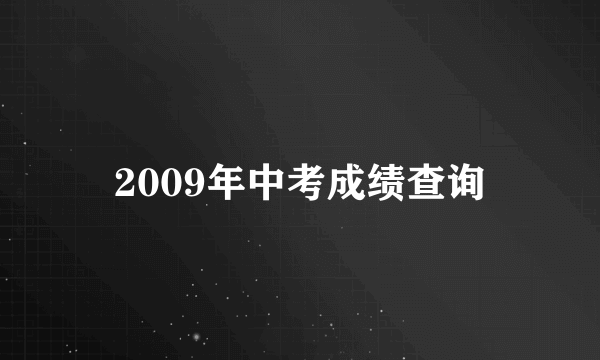 2009年中考成绩查询